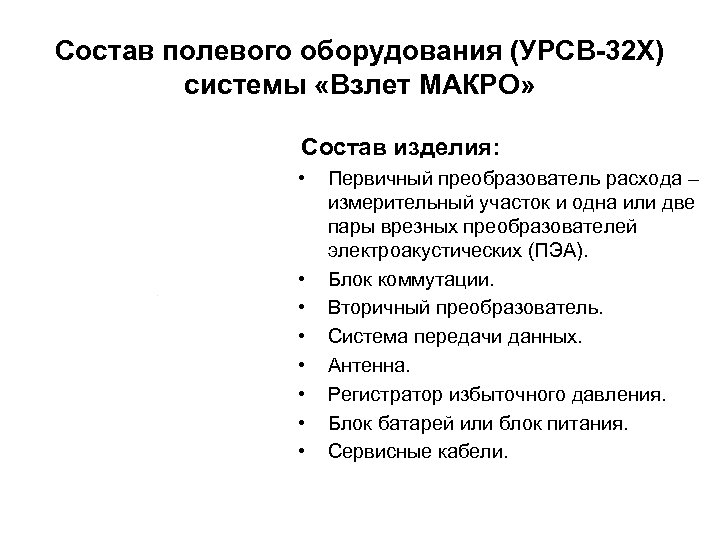 Состав полевого оборудования (УРСВ-32Х) системы «Взлет МАКРО»

Состав изделия:

• Первичный преобразователь расхода – измерительный участок и одна или две пары врезных преобразователей электроакустических (ПЭА).
• Блок коммутации.
• Вторичный преобразователь.
• Система передачи данных.
• Антенна.
• Регистратор избыточного давления.
• Блок батарей или блок питания.
• Сервисные кабели.